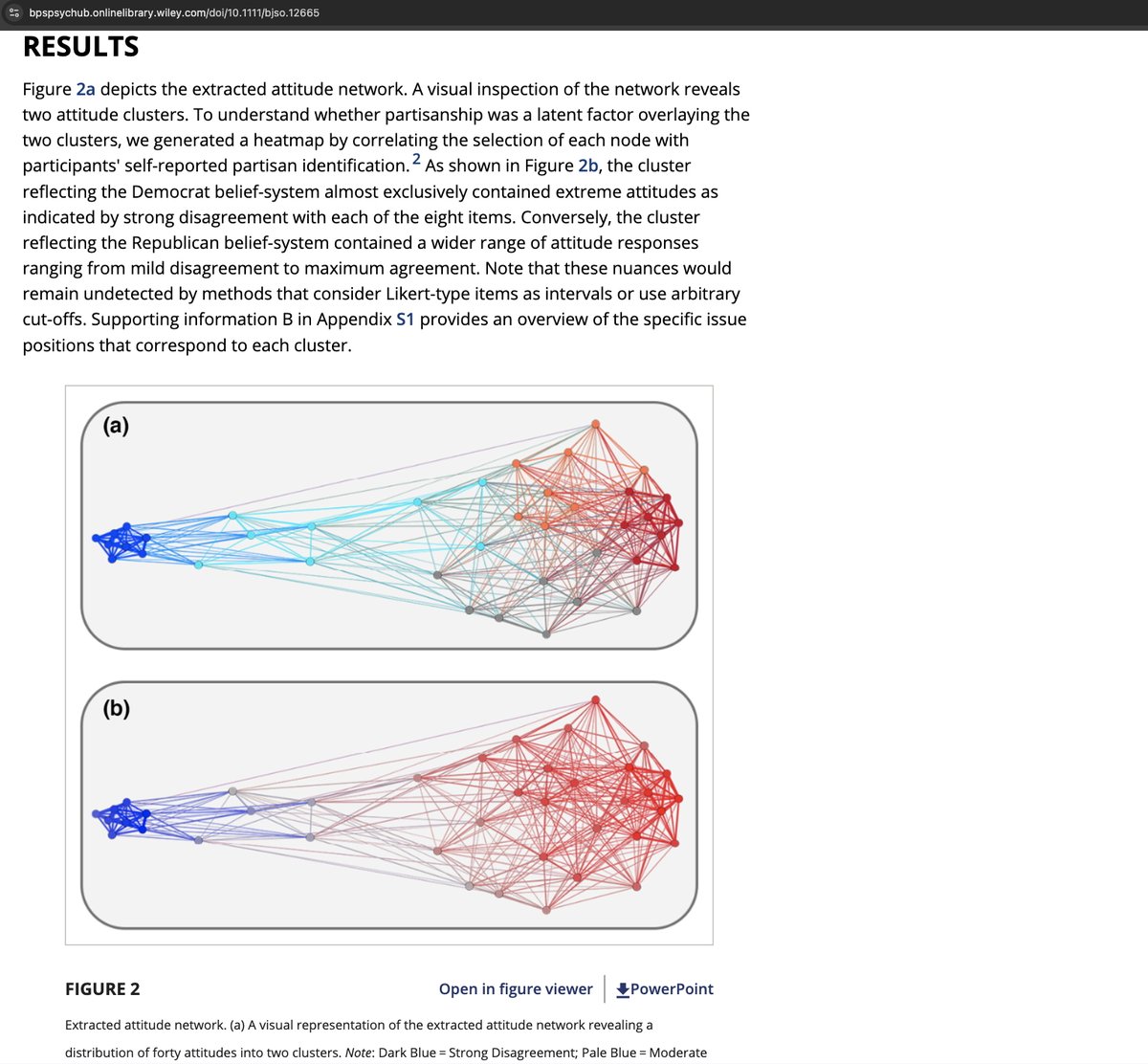 bpspsychub.onlinelibrary.wiley.com/doi/10.1111/bjso.12665

RESULTS

Figure 2a depicts the extracted attitude network. A visual inspection of the network reveals two attitude clusters. To understand whether partisanship was a latent factor overlaying the two clusters, we generated a heatmap by correlating the selection of each node with participants' self-reported partisan identification.$^2$ As shown in Figure 2b, the cluster reflecting the Democrat belief-system almost exclusively contained extreme attitudes as indicated by strong disagreement with each of the eight items. Conversely, the cluster reflecting the Republican belief-system contained a wider range of attitude responses ranging from mild disagreement to maximum agreement. Note that these nuances would remain undetected by methods that consider Likert-type items as intervals or use arbitrary cut-offs. Supporting information B in Appendix S1 provides an overview of the specific issue positions that correspond to each cluster.

(a)

(b)

FIGURE 2

Open in figure viewer

PowerPoint

Extracted attitude network. (a) A visual representation of the extracted attitude network revealing a distribution of forty attitudes into two clusters. Note: Dark Blue = Strong Disagreement; Pale Blue = Moderate